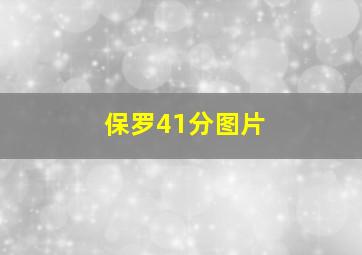 保罗41分图片